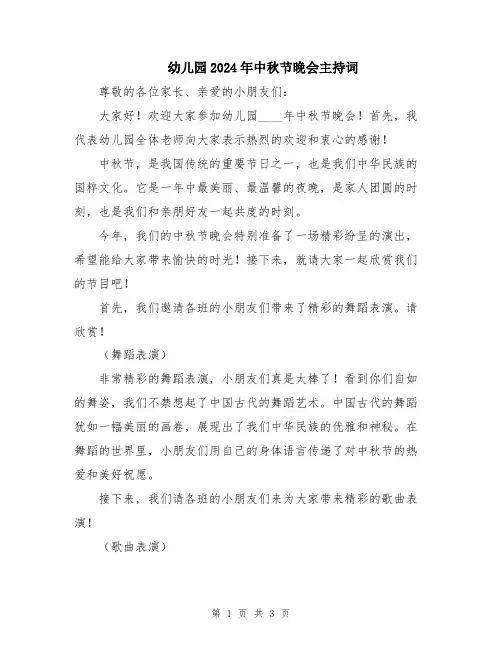 幼儿园2024年中秋节晚会主持词

尊敬的各位家长、亲爱的小朋友们：

大家好！欢迎大家参加幼儿园____年中秋节晚会！首先，我代表幼儿园全体老师向大家表示热烈的欢迎和衷心的感谢！

中秋节，是我国传统的重要节日之一，也是我们中华民族的国粹文化。它是一年中最美丽、最温馨的夜晚，是家人团圆的时刻，也是我们和亲朋好友一起共度的时刻。

今年，我们的中秋节晚会特别准备了一场精彩纷呈的演出，希望能给大家带来愉快的时光！接下来，就请大家一起欣赏我们的节目吧！

首先，我们邀请各班的小朋友们带来了精彩的舞蹈表演。请欣赏！

（舞蹈表演）

非常精彩的舞蹈表演，小朋友们真是太棒了！看到你们自如的舞姿，我们不禁想起了中国古代的舞蹈艺术。中国古代的舞蹈犹如一幅美丽的画卷，展现出了我们中华民族的优雅和神秘。在舞蹈的世界里，小朋友们用自己的身体语言传递了对中秋节的热爱和美好祝愿。

接下来，我们请各班的小朋友们来为大家带来精彩的歌曲表演！

（歌曲表演）

第 1 页 共 3 页